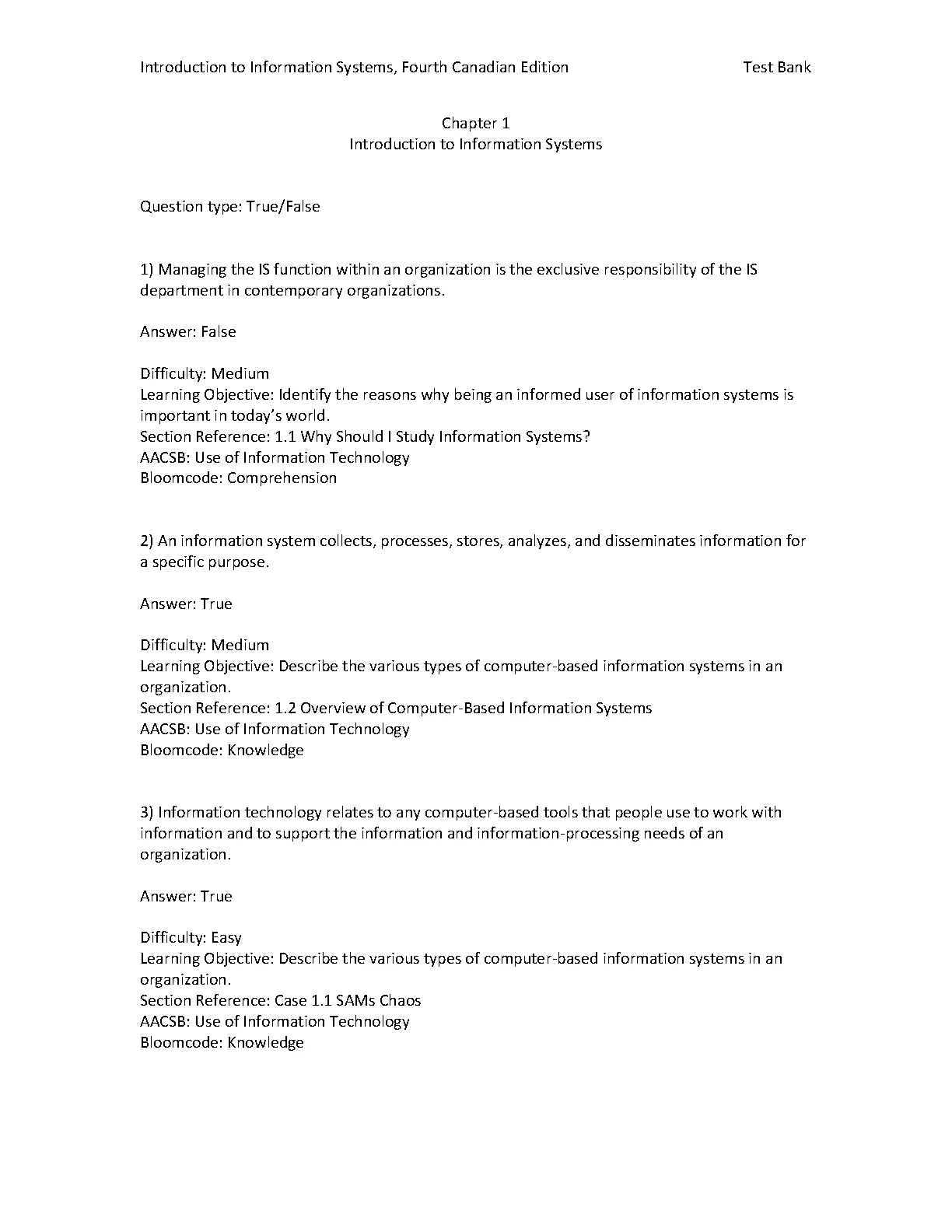 Introduction to Information Systems, Fourth Canadian Edition Test Bank

Chapter 1
Introduction to Information Systems

Question type: True/False

1) Managing the IS function within an organization is the exclusive responsibility of the IS department in contemporary organizations.

Answer: False

Difficulty: Medium
Learning Objective: Identify the reasons why being an informed user of information systems is important in today's world.
Section Reference: 1.1 Why Should I Study Information Systems?
AACSB: Use of Information Technology
Bloomcode: Comprehension

2) An information system collects, processes, stores, analyzes, and disseminates information for a specific purpose.

Answer: True

Difficulty: Medium
Learning Objective: Describe the various types of computer-based information systems in an organization.
Section Reference: 1.2 Overview of Computer-Based Information Systems
AACSB: Use of Information Technology
Bloomcode: Knowledge

3) Information technology relates to any computer-based tools that people use to work with information and to support the information and information-processing needs of an organization.

Answer: True

Difficulty: Easy
Learning Objective: Describe the various types of computer-based information systems in an organization.
Section Reference: Case 1.1 SAMs Chaos
AACSB: Use of Information Technology
Bloomcode: Knowledge